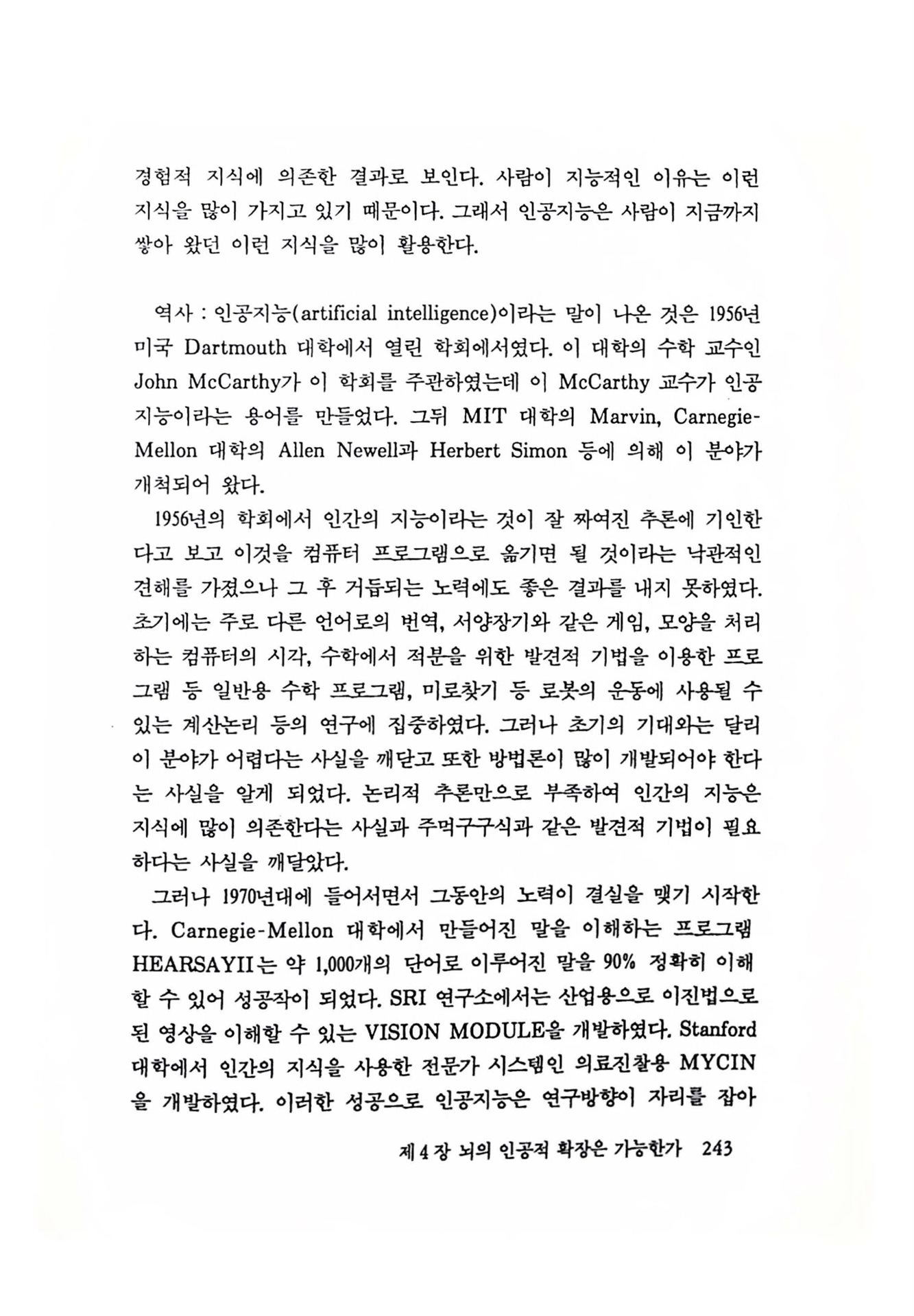 경험적 지식에 의존한 결과로 보인다. 사람이 지능적인 이유는 이런 지식을 많이 가지고 있기 때문이다. 그래서 인공지능은 사람이 지금까지 쌓아 왔던 이런 지식을 많이 활용한다.

역사 : 인공지능(artificial intelligence)이라는 말이 나온 것은 1956년 미국 Dartmouth 대학에서 열린 학회에서였다. 이 대학의 수학 교수인 John McCarthy가 이 학회를 주관하였는데 이 McCarthy 교수가 인공지능이라는 용어를 만들었다. 그뒤 MIT 대학의 Marvin, Carnegie-Mellon 대학의 Allen Newell과 Herbert Simon 등에 의해 이 분야가 개척되어 왔다.

1956년의 학회에서 인간의 지능이라는 것이 잘 짜여진 추론에 기인한다고 보고 이것을 컴퓨터 프로그램으로 옮기면 될 것이라는 낙관적인 견해를 가졌으나 그 후 거듭되는 노력에도 좋은 결과를 내지 못하였다. 초기에는 주로 다른 언어로의 번역, 서양장기와 같은 게임, 모양을 처리하는 컴퓨터의 시각, 수학에서 적분을 위한 발견적 기법을 이용한 프로그램 등 일반용 수학 프로그램, 미로찾기 등 로봇의 운동에 사용될 수 있는 계산논리 등의 연구에 집중하였다. 그러나 초기의 기대와는 달리 이 분야가 어렵다는 사실을 깨닫고 또한 방법론이 많이 개발되어야 한다는 사실을 알게 되었다. 논리적 추론만으로 부족하여 인간의 지능은 지식에 많이 의존한다는 사실과 주먹구구식과 같은 발견적 기법이 필요하다는 사실을 깨달았다.

그러나 1970년대에 들어서면서 그동안의 노력이 결실을 맺기 시작한다. Carnegie-Mellon 대학에서 만들어진 말을 이해하는 프로그램 HEARSAYII는 약 1,000개의 단어로 이루어진 말을 90% 정확히 이해할 수 있어 성공작이 되었다. SRI 연구소에서는 산업용으로 이진법으로 된 영상을 이해할 수 있는 VISION MODULE을 개발하였다. Stanford 대학에서 인간의 지식을 사용한 전문가 시스템인 의료진찰용 MYCIN을 개발하였다. 이러한 성공으로 인공지능은 연구방향이 자리를 잡아

제 4 장 뇌의 인공적 확장은 가능한가 243